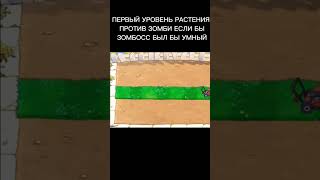 ПЕРВЫЙ УРОВЕНЬ РАСТЕНИЯ ПРОТИВ ЗОМБИ ЕСЛИ БЫ ЗОМБОСС БЫЛ БЫ УМНЫЙ